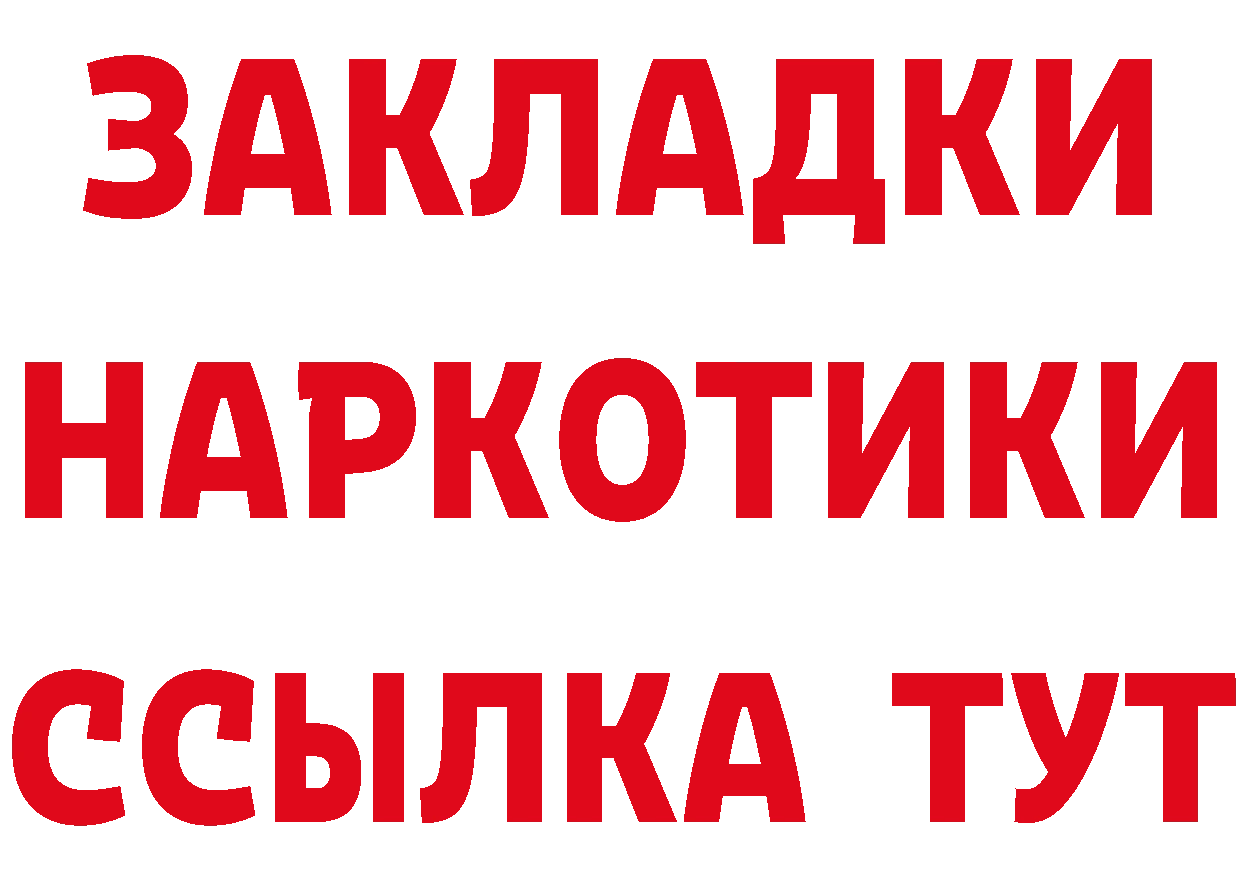 ЗАКЛАДКИ НАРКОТИКИ ССЫЛКА ТУТ